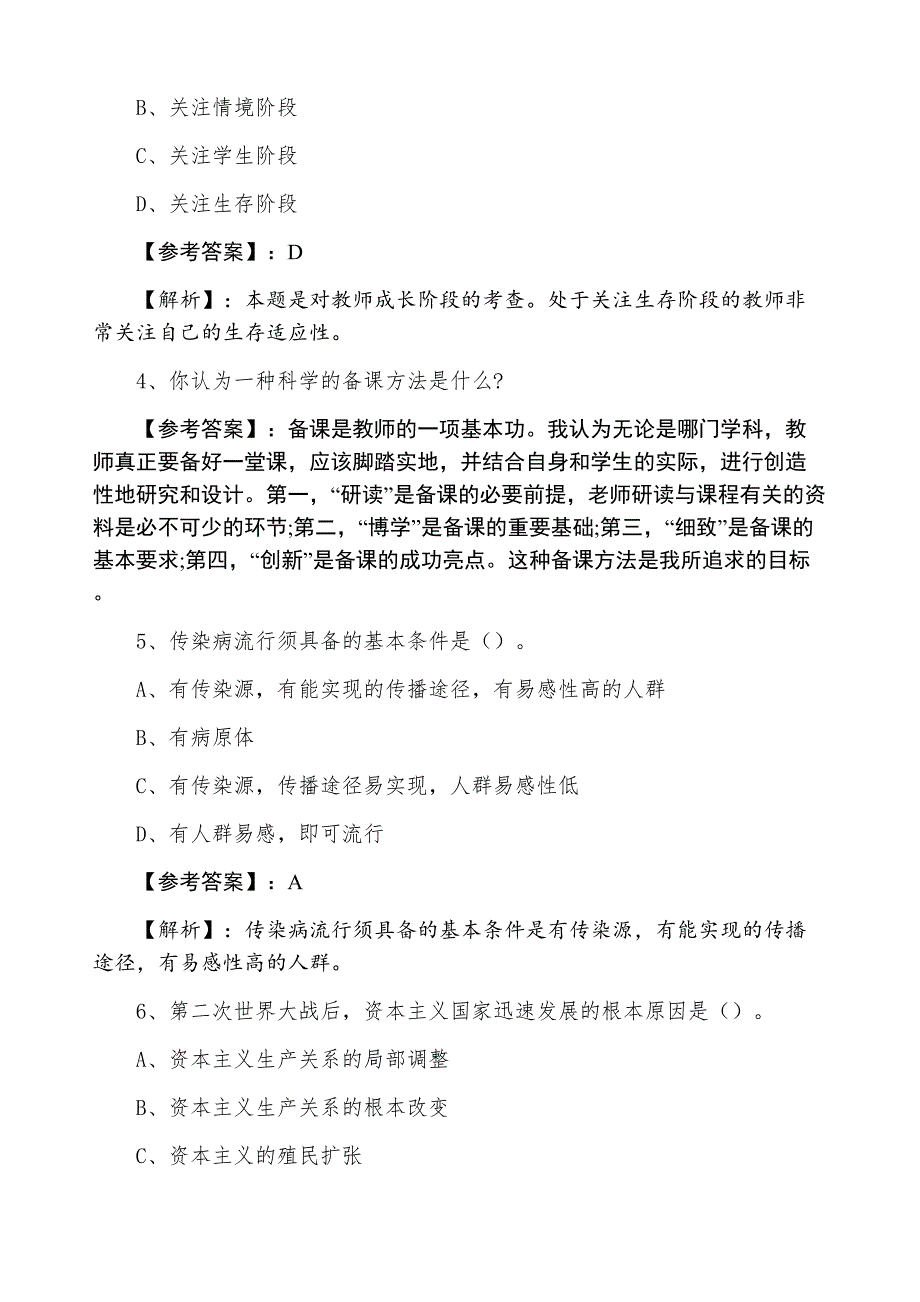 B、关注情境阶段

C、关注学生阶段

D、关注生存阶段

【参考答案】：D

【解析】：本题是对教师成长阶段的考查。处于关注生存阶段的教师非常关注自己的生存适应性。

4、你认为一种科学的备课方法是什么?

【参考答案】：备课是教师的一项基本功。我认为无论是哪门学科，教师真正要备好一堂课，应该脚踏实地，并结合自身和学生的实际，进行创造性地研究和设计。第一，“研读”是备课的必要前提，老师研读与课程有关的资料是必不可少的环节;第二，“博学”是备课的重要基础;第三，“细致”是备课的基本要求;第四，“创新”是备课的成功亮点。这种备课方法是我所追求的目标。

5、传染病流行须具备的基本条件是（）。

A、有传染源，有能实现的传播途径，有易感性高的人群

B、有病原体

C、有传染源，传播途径易实现，人群易感性低

D、有人群易感，即可流行

【参考答案】：A

【解析】：传染病流行须具备的基本条件是有传染源，有能实现的传播途径，有易感性高的人群。

6、第二次世界大战后，资本主义国家迅速发展的根本原因是（）。

A、资本主义生产关系的局部调整

B、资本主义生产关系的根本改变

C、资本主义的殖民扩张